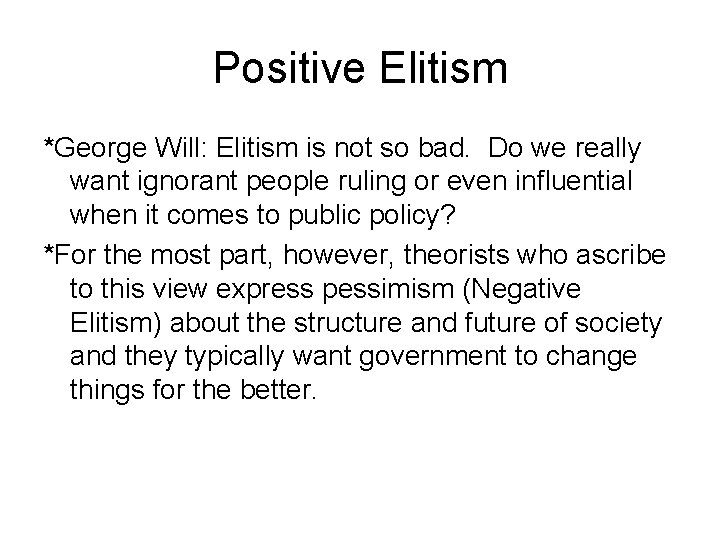 Positive Elitism

*George Will: Elitism is not so bad. Do we really want ignorant people ruling or even influential when it comes to public policy?

*For the most part, however, theorists who ascribe to this view express pessimism (Negative Elitism) about the structure and future of society and they typically want government to change things for the better.